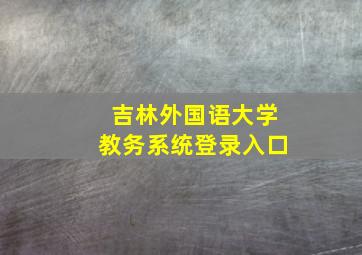 吉林外国语大学
教务系统登录入口